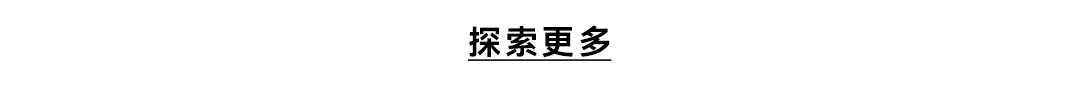 探索更多